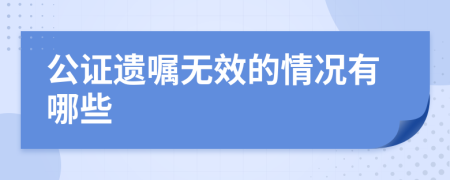 公证遗嘱无效的情况有哪些